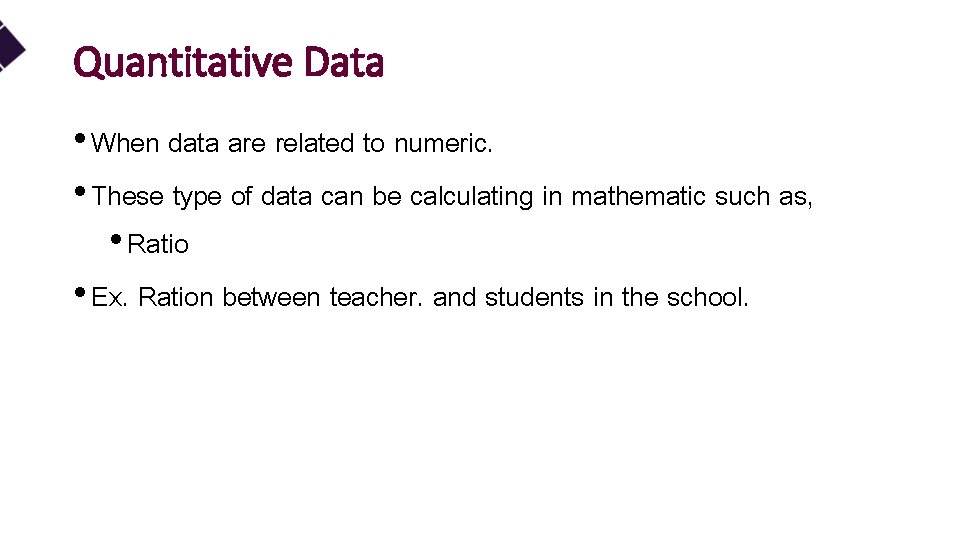 Quantitative Data

• When data are related to numeric.

• These type of data can be calculating in mathematic such as,

• Ratio

• Ex. Ration between teacher. and students in the school.